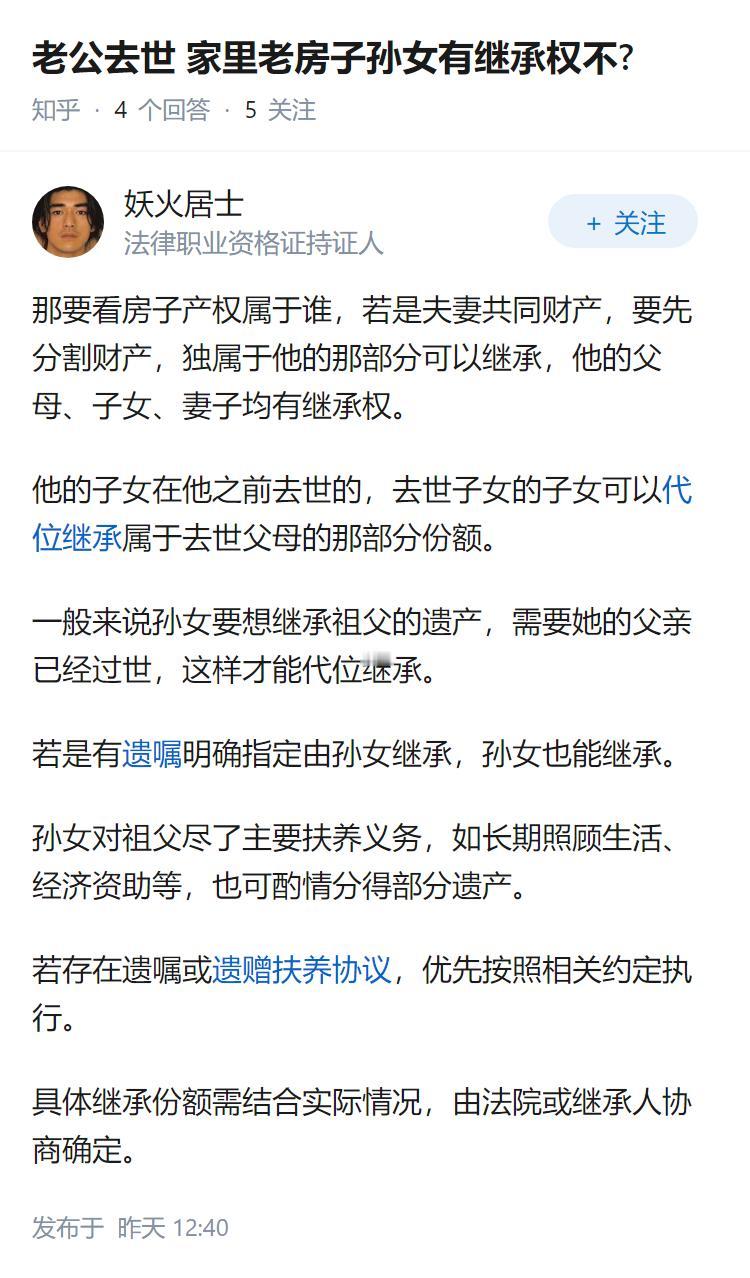 老公去世 家里老房子孙女有继承权不?

知乎 · 4 个回答 · 5 关注

妖火居士
法律职业资格证持证人

+ 关注

那要看房子产权属于谁，若是夫妻共同财产，要先分割财产，独属于他的那部分可以继承，他的父母、子女、妻子均有继承权。

他的子女在他之前去世的，去世子女的子女可以代位继承属于去世父母的那部分份额。

一般来说孙女要想继承祖父的遗产，需要她的父亲已经过世，这样才能代位继承。

若是有遗嘱明确指定由孙女继承，孙女也能继承。

孙女对祖父尽了主要扶养义务，如长期照顾生活、经济资助等，也可酌情分得部分遗产。

若存在遗嘱或遗赠扶养协议，优先按照相关约定执行。

具体继承份额需结合实际情况，由法院或继承人协商确定。

发布于 昨天 12:40